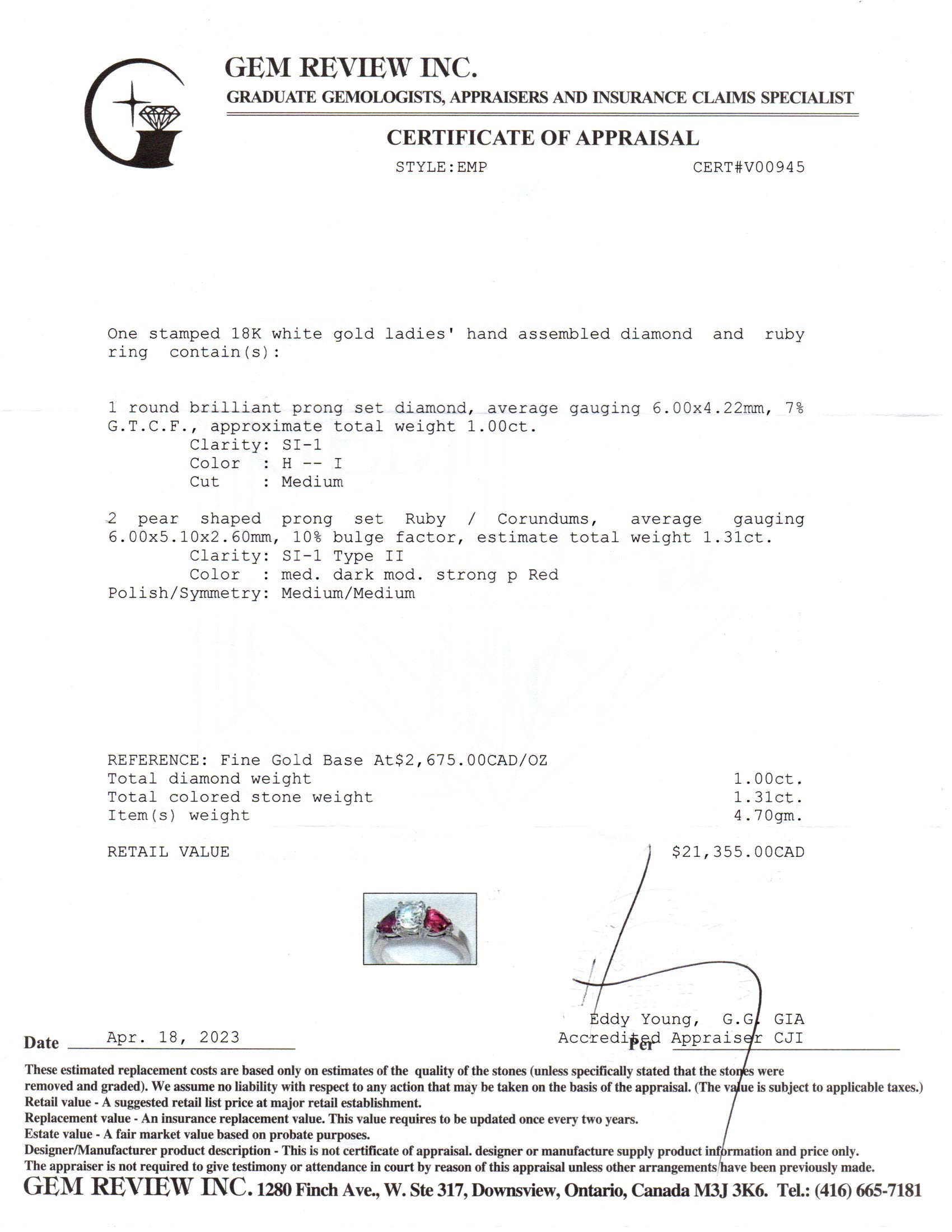 GEM REVIEW INC.
GRADUATE GEMOLOGISTS, APPRAISERS AND INSURANCE CLAIMS SPECIALIST

CERTIFICATE OF APPRAISAL

STYLE:EMP CERT#V00945

One stamped 18K white gold ladies' hand assembled diamond and ruby ring contain(s):

1 round brilliant prong set diamond, average gauging 6.00x4.22mm, 7% G.T.C.F., approximate total weight 1.00ct.
Clarity: SI-1
Color : H -- I
Cut : Medium

2 pear shaped prong set Ruby / Corundums, average gauging 6.00x5.10x2.60mm, 10% bulge factor, estimate total weight 1.31ct.
Clarity: SI-1 Type II
Color : med. dark mod. strong p Red
Polish/Symmetry: Medium/Medium

REFERENCE: Fine Gold Base At$2,675.00CAD/OZ
Total diamond weight 1.00ct.
Total colored stone weight 1.31ct.
Item(s) weight 4.70gm.

RETAIL VALUE $21,355.00CAD

Eddy Young, G.G. GIA
Accredited Appraiser CJI

Date Apr. 18, 2023 Per

These estimated replacement costs are based only on estimates of the quality of the stones (unless specifically stated that the stones were removed and graded). We assume no liability with respect to any action that may be taken on the basis of the appraisal. (The value is subject to applicable taxes.)
Retail value - A suggested retail list price at major retail establishment.
Replacement value - An insurance replacement value. This value requires to be updated once every two years.
Estate value - A fair market value based on probate purposes.
Designer/Manufacturer product description - This is not certificate of appraisal. designer or manufacture supply product information and price only.
The appraiser is not required to give testimony or attendance in court by reason of this appraisal unless other arrangements have been previously made.
GEM REVIEW INC. 1280 Finch Ave., W. Ste 317, Downsview, Ontario, Canada M3J 3K6. Tel.: (416) 665-7181